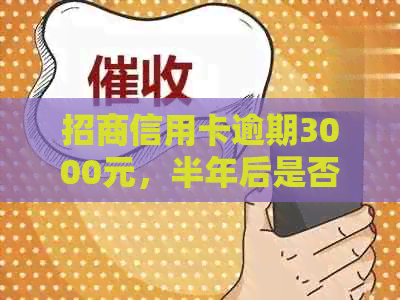 催收

招商信用卡逾期3000元，半年后是否